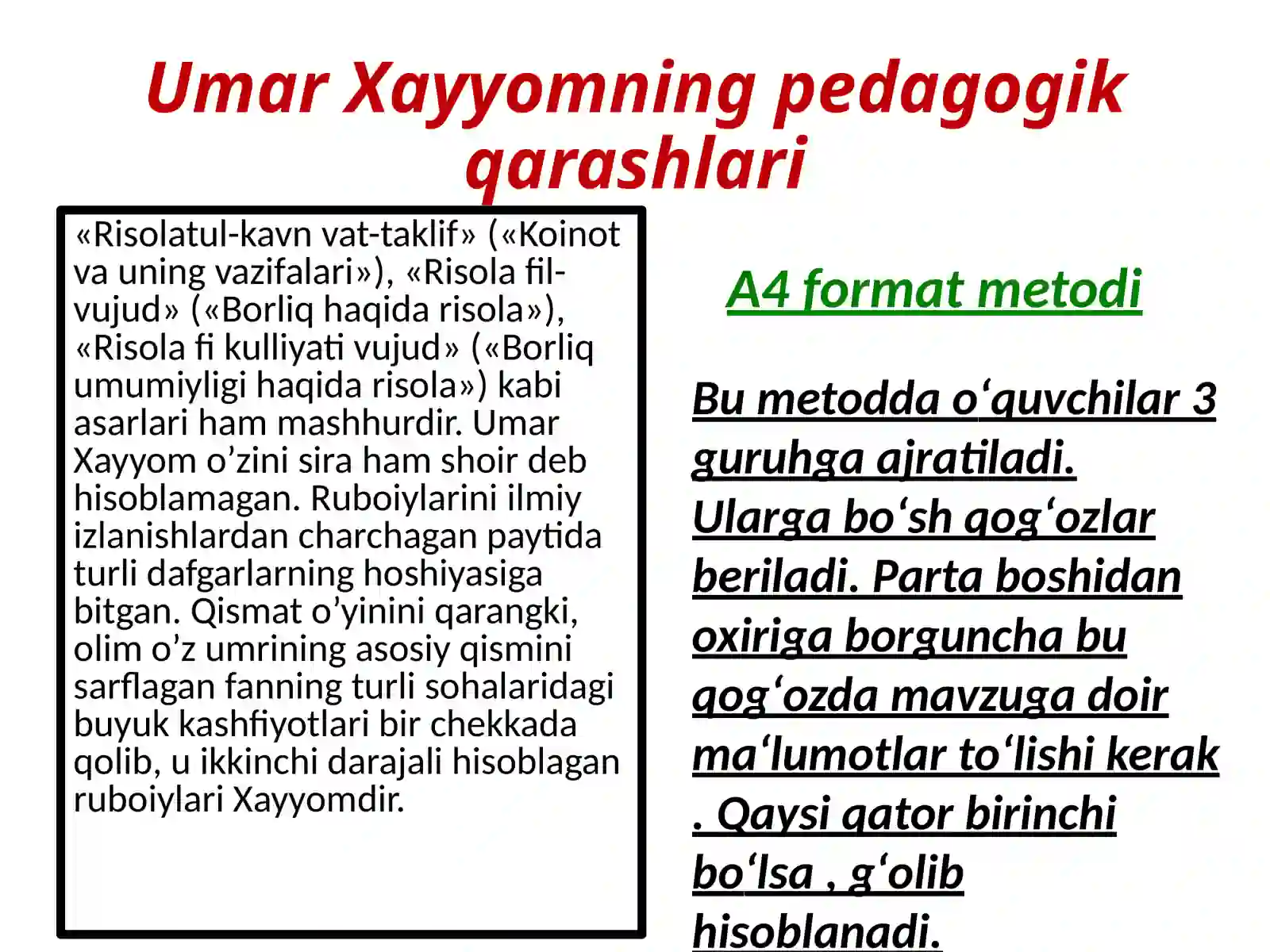 Umar Xayyomning pedagogik qarashlari

«Risolatul-kavn vat-taklif» («Koinot va uning vazifalari»), «Risola fil-vujud» («Borliq haqida risola»), «Risola fi kulliyati vujud» («Borliq umumiyligi haqida risola») kabi asarlari ham mashhurdir. Umar Xayyom o'zini sira ham shoir deb hisoblamagan. Ruboiylarini ilmiy izlanishlardan charchagan paytida turli dafgarlarning hoshiyasiga bitgan. Qismat o'yinini qarangki, olim o'z umrining asosiy qismini sarflagan fanning turli sohalaridagi buyuk kashfiyotlari bir chekkada qolib, u ikkinchi darajali hisoblagan ruboiylari Xayyomdir.

A4 format metodi

Bu metodda o'quvchilar 3 guruhga ajratiladi. Ularga bo'sh qog'ozlar beriladi. Parta boshidan oxiriga borguncha bu qog'ozda mavzuga doir ma'lumotlar to'lishi kerak . Qaysi qator birinchi bo'lsa , g'olib hisoblanadi.